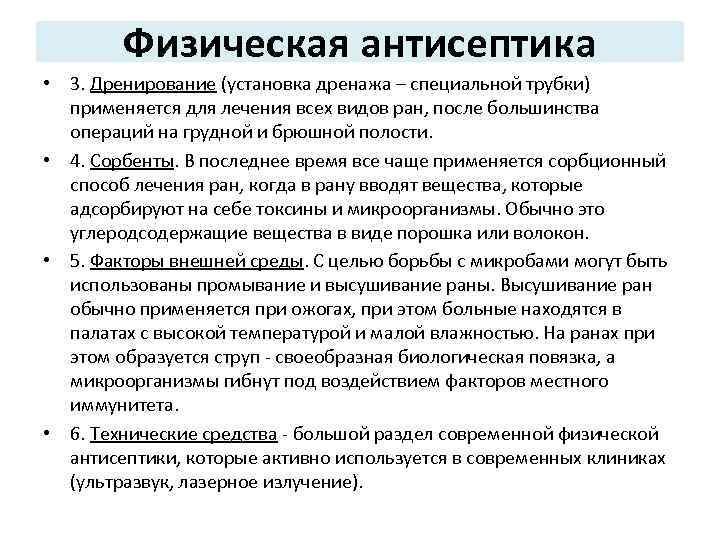 Физическая антисептика

• 3. Дренирование (установка дренажа – специальной трубки) применяется для лечения всех видов ран, после большинства операций на грудной и брюшной полости.

• 4. Сорбенты. В последнее время все чаще применяется сорбционный способ лечения ран, когда в рану вводят вещества, которые адсорбируют на себе токсины и микроорганизмы. Обычно это углеродсодержащие вещества в виде порошка или волокон.

• 5. Факторы внешней среды. С целью борьбы с микробами могут быть использованы промывание и высушивание раны. Высушивание ран обычно применяется при ожогах, при этом больные находятся в палатах с высокой температурой и малой влажностью. На ранах при этом образуется струп - своеобразная биологическая повязка, а микроорганизмы гибнут под воздействием факторов местного иммунитета.

• 6. Технические средства - большой раздел современной физической антисептики, которые активно используется в современных клиниках (ультразвук, лазерное излучение).